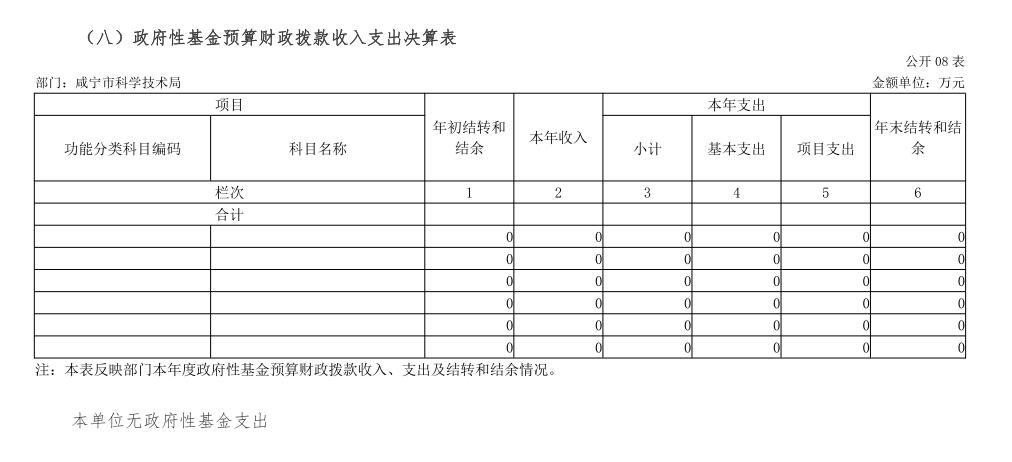 （八）政府性基金预算财政拨款收入支出决算表

公开 08 表

部门：咸宁市科学技术局

金额单位：万元

| 项目 | | 年初结转和结余 | 本年收入 | 本年支出 | | | 年末结转和结余 |
|---|---|---|---|---|---|---|---|
| 功能分类科目编码 | 科目名称 | | | 小计 | 基本支出 | 项目支出 | |
| 栏次 | | 1 | 2 | 3 | 4 | 5 | 6 |
| 合计 | | | | | | | |
| | | 0 | 0 | 0 | 0 | 0 | 0 |
| | | 0 | 0 | 0 | 0 | 0 | 0 |
| | | 0 | 0 | 0 | 0 | 0 | 0 |
| | | 0 | 0 | 0 | 0 | 0 | 0 |
| | | 0 | 0 | 0 | 0 | 0 | 0 |
| | | 0 | 0 | 0 | 0 | 0 | 0 |

注：本表反映部门本年度政府性基金预算财政拨款收入、支出及结转和结余情况。

本单位无政府性基金支出